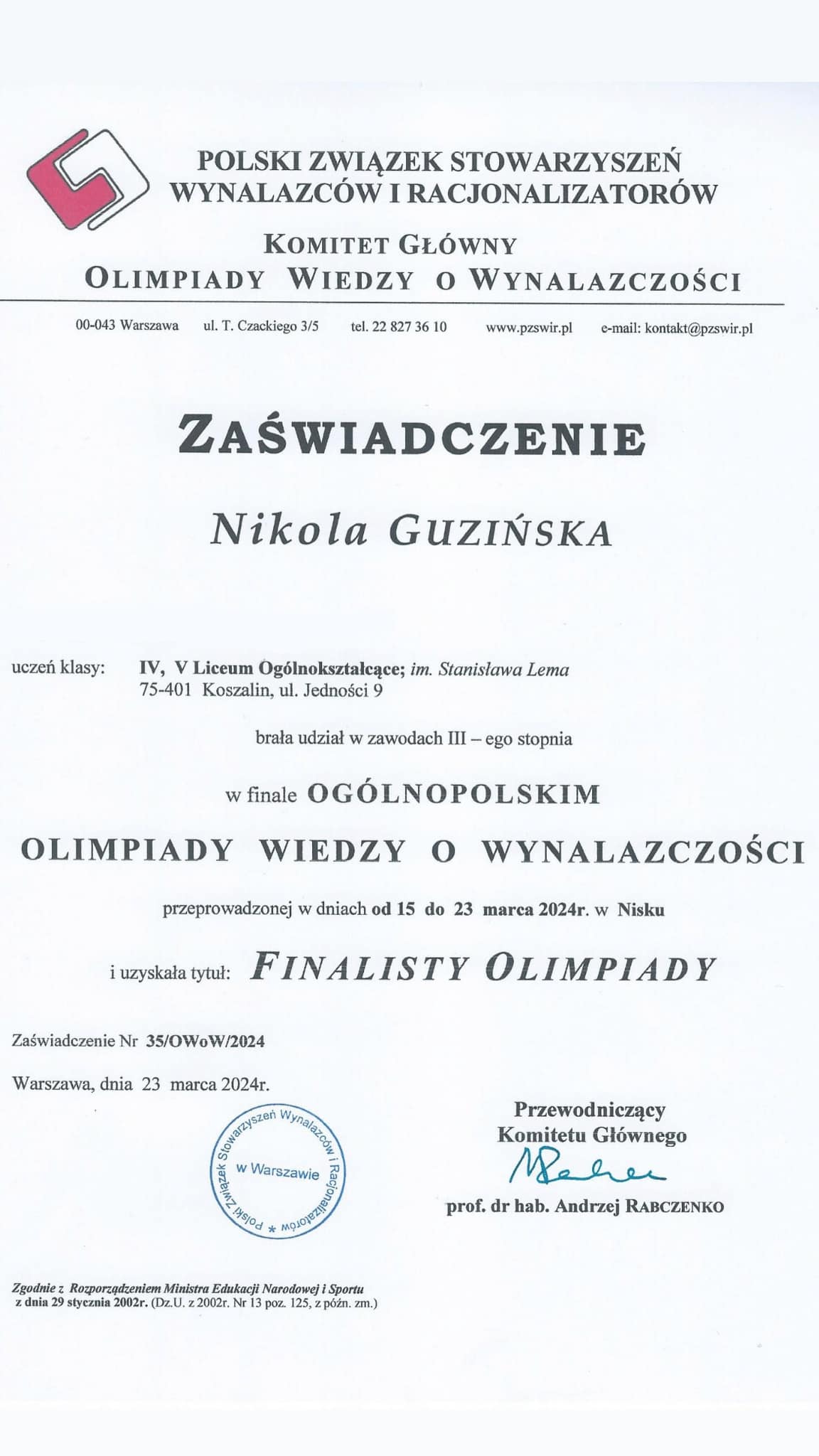 POLSKI ZWIĄZEK STOWARZYSZEŃ WYNALAZCÓW I RACJONALIZATORÓW

KOMITET GŁÓWNY
OLIMPIADY WIEDZY O WYNALAZCZOŚCI

00-043 Warszawa ul. T. Czackiego 3/5 tel. 22 827 36 10 www.pzswir.pl e-mail: kontakt@pzswir.pl

ZAŚWIADCZENIE

Nikola GUZIŃSKA

uczeń klasy: IV, V Liceum Ogólnokształcące; im. Stanisława Lema
75-401 Koszalin, ul. Jedności 9

brała udział w zawodach III – ego stopnia

w finale OGÓLNOPOLSKIM

OLIMPIADY WIEDZY O WYNALAZCZOŚCI

przeprowadzonej w dniach od 15 do 23 marca 2024r. w Nisku

i uzyskała tytuł: FINALISTY OLIMPIADY

Zaświadczenie Nr 35/OWoW/2024

Warszawa, dnia 23 marca 2024r.

Polski Związek Stowarzyszeń Wynalazców i Racjonalizatorów * w Warszawie

Przewodniczący
Komitetu Głównego

prof. dr hab. Andrzej RABCZENKO

Zgodnie z Rozporządzeniem Ministra Edukacji Narodowej i Sportu z dnia 29 stycznia 2002r. (Dz.U. z 2002r. Nr 13 poz. 125, z późn. zm.)